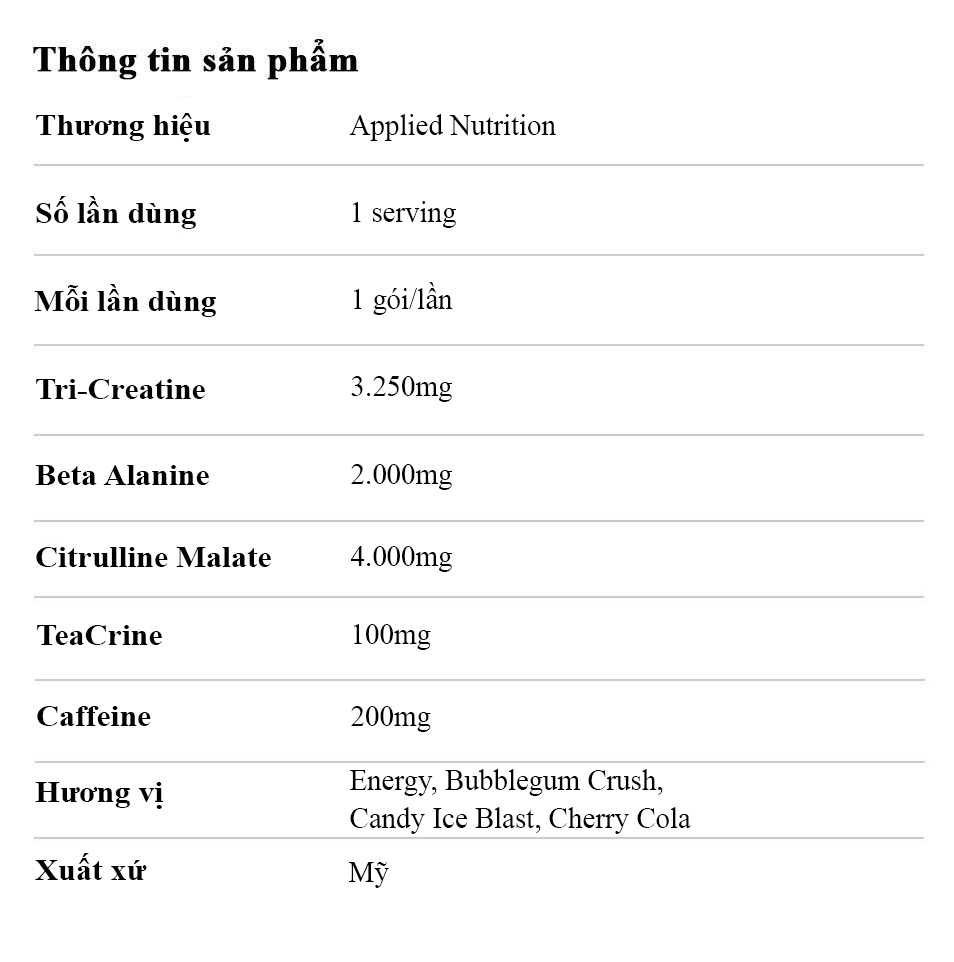 Thông tin sản phẩm

| Thương hiệu | Applied Nutrition |
|---|---|
| Số lần dùng | 1 serving |
| Mỗi lần dùng | 1 gói/lần |
| Tri-Creatine | 3.250mg |
| Beta Alanine | 2.000mg |
| Citrulline Malate | 4.000mg |
| TeaCrine | 100mg |
| Caffeine | 200mg |
| Hương vị | Energy, Bubblegum Crush, Candy Ice Blast, Cherry Cola |
| Xuất xứ | Mỹ |